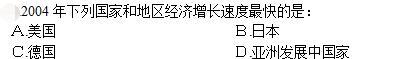 2004 年下列国家和地区经济增长速度最快的是：

A.美国

B.日本

C.德国

D.亚洲发展中国家